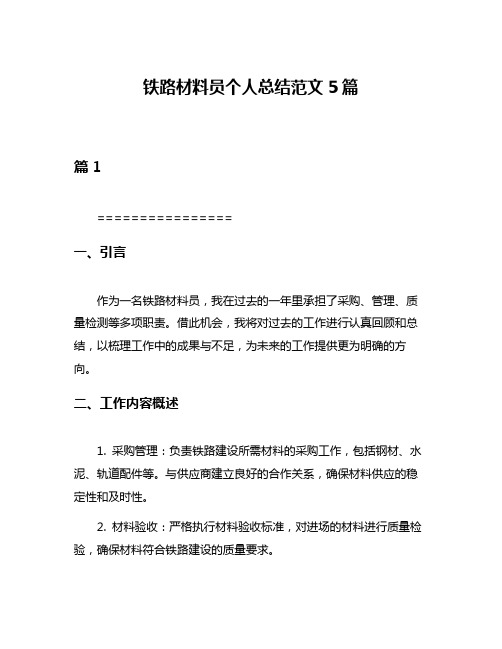 铁路材料员个人总结范文 5 篇

篇 1

================

一、引言

作为一名铁路材料员，我在过去的一年里承担了采购、管理、质量检测等多项职责。借此机会，我将对过去的工作进行认真回顾和总结，以梳理工作中的成果与不足，为未来的工作提供更为明确的方向。

二、工作内容概述

1. 采购管理：负责铁路建设所需材料的采购工作，包括钢材、水泥、轨道配件等。与供应商建立良好的合作关系，确保材料供应的稳定性和及时性。

2. 材料验收：严格执行材料验收标准，对进场的材料进行质量检验，确保材料符合铁路建设的质量要求。